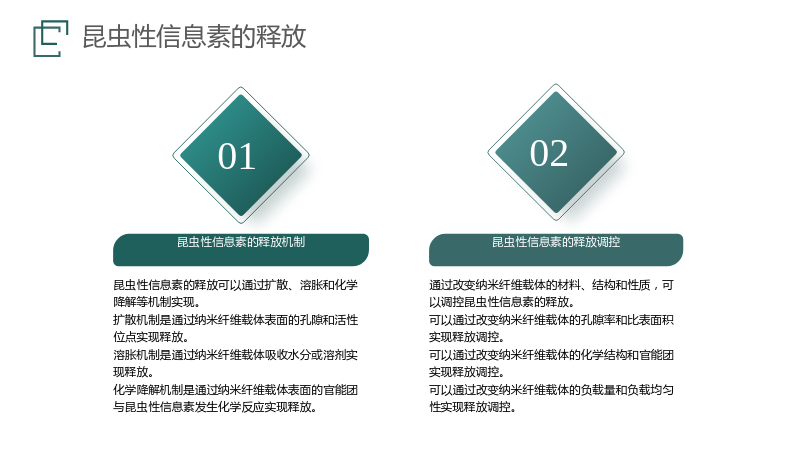 昆虫性信息素的释放

01

昆虫性信息素的释放机制

昆虫性信息素的释放可以通过扩散、溶胀和化学降解等机制实现。

扩散机制是通过纳米纤维载体表面的孔隙和活性位点实现释放。

溶胀机制是通过纳米纤维载体吸收水分或溶剂实现释放。

化学降解机制是通过纳米纤维载体表面的官能团与昆虫性信息素发生化学反应实现释放。

02

昆虫性信息素的释放调控

通过改变纳米纤维载体的材料、结构和性质，可以调控昆虫性信息素的释放。

可以通过改变纳米纤维载体的孔隙率和比表面积实现释放调控。

可以通过改变纳米纤维载体的化学结构和官能团实现释放调控。

可以通过改变纳米纤维载体的负载量和负载均匀性实现释放调控。